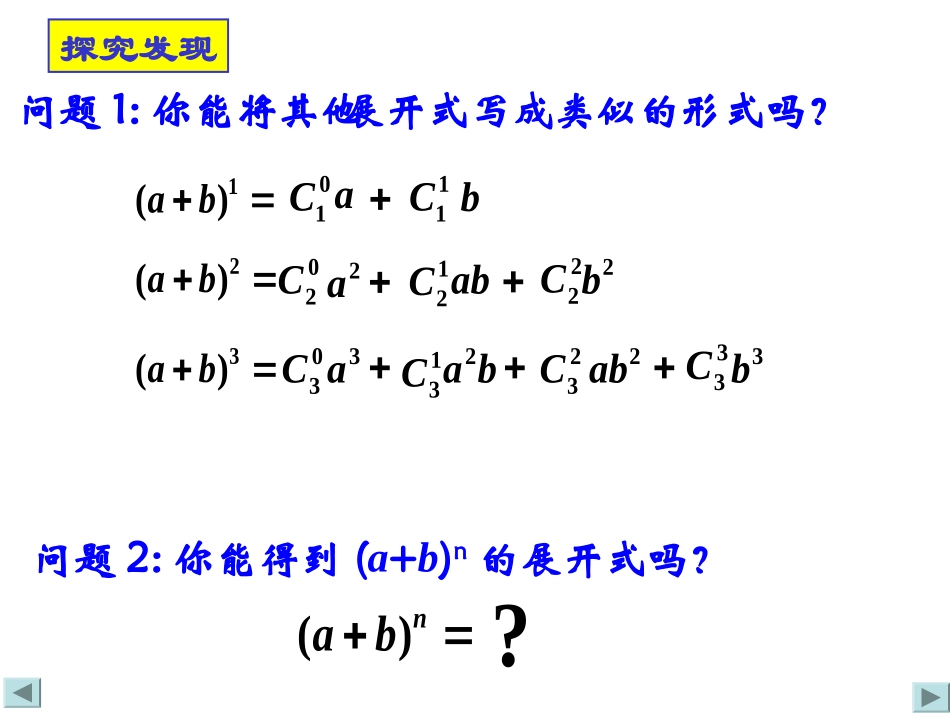 探究发现

问题1: 你能将其他展开式写成类似的形式吗?

$(a+b)^1 = C_1^0 a + C_1^1 b$

$(a+b)^2 = C_2^0 a^2 + C_2^1 ab + C_2^2 b^2$

$(a+b)^3 = C_3^0 a^3 + C_3^1 a^2 b + C_3^2 ab^2 + C_3^3 b^3$

问题2: 你能得到 $(a+b)^n$ 的展开式吗?

$(a+b)^n = ?$